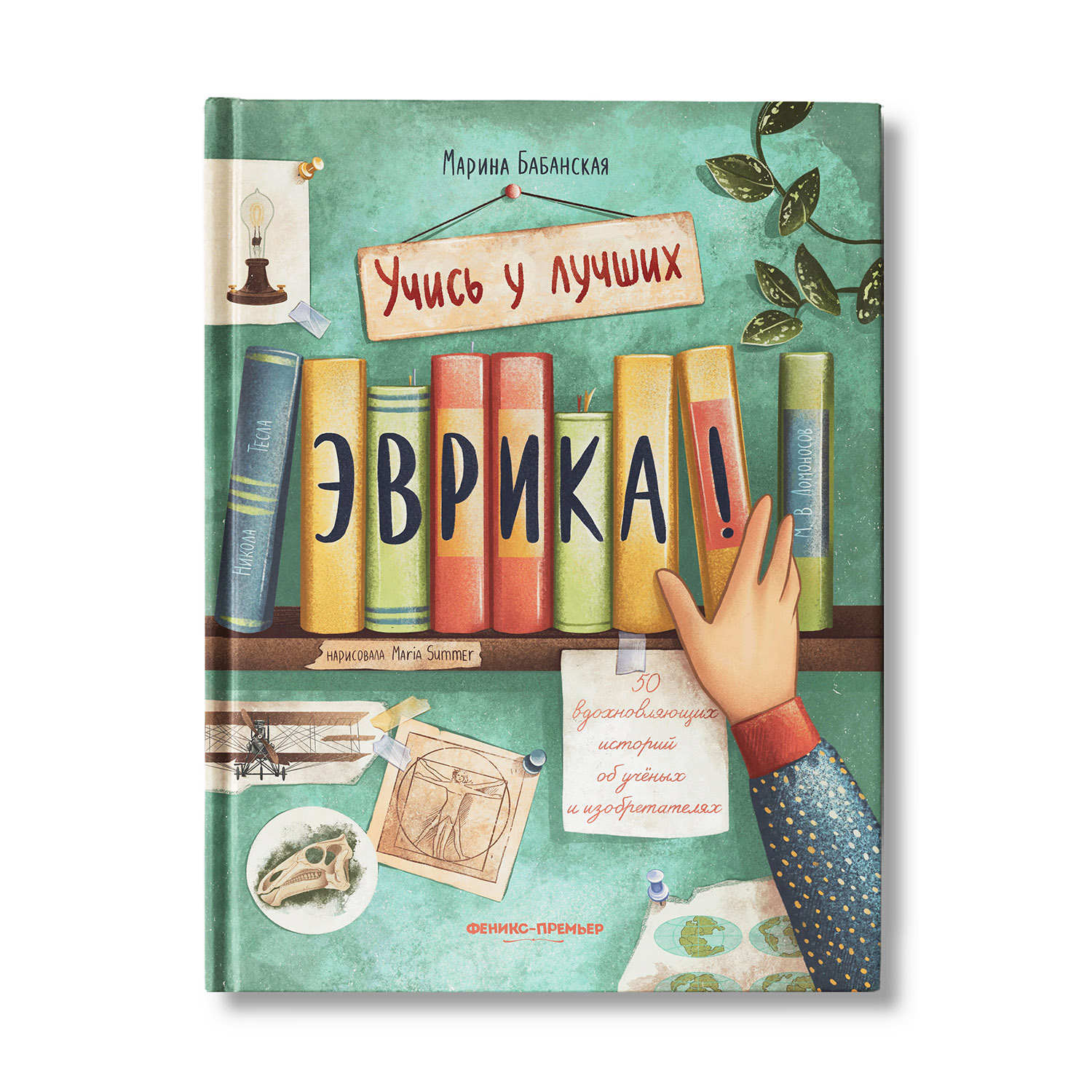 Марина Бабанская

Учись у лучших

Никола Тесла

ЭВРИКА!

М. В. Ломоносов

нарисовала Maria Summer

50 вдохновляющих историй об учёных и изобретателях

ФЕНИКС-ПРЕМЬЕР